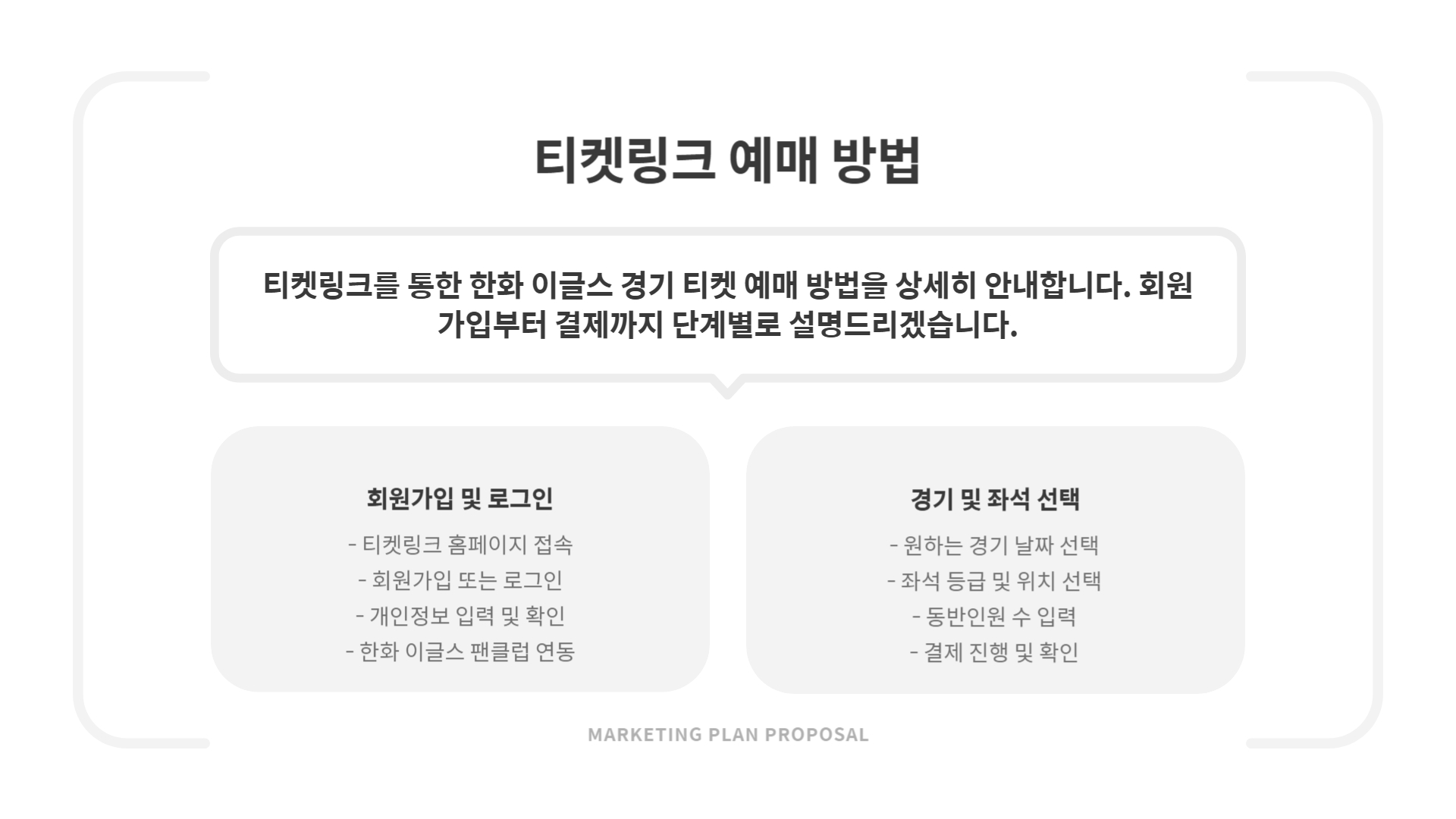 티켓링크 예매 방법

티켓링크를 통한 한화 이글스 경기 티켓 예매 방법을 상세히 안내합니다. 회원가입부터 결제까지 단계별로 설명드리겠습니다.

회원가입 및 로그인

- 티켓링크 홈페이지 접속
- 회원가입 또는 로그인
- 개인정보 입력 및 확인
- 한화 이글스 팬클럽 연동

경기 및 좌석 선택

- 원하는 경기 날짜 선택
- 좌석 등급 및 위치 선택
- 동반인원 수 입력
- 결제 진행 및 확인

MARKETING PLAN PROPOSAL